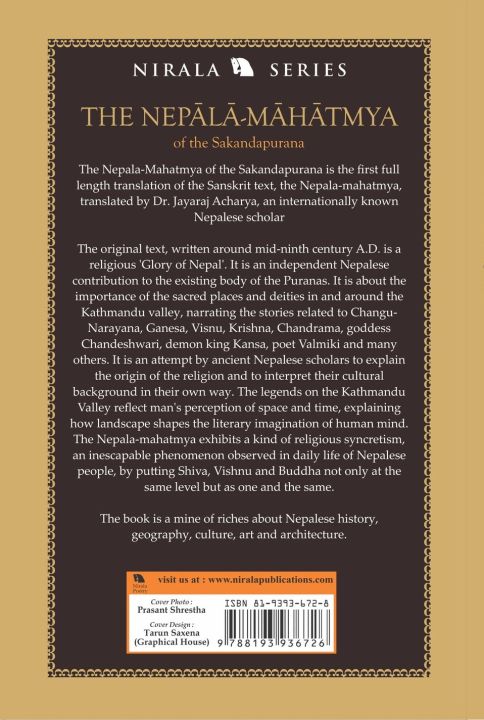 NIRALA SERIES

THE NEPĀLĀ-MĀHĀTMYA

of the Sakandapurana

The Nepala-Mahatmya of the Sakandapurana is the first full length translation of the Sanskrit text, the Nepala-mahatmya, translated by Dr. Jayaraj Acharya, an internationally known Nepalese scholar

The original text, written around mid-ninth century A.D. is a religious 'Glory of Nepal'. It is an independent Nepalese contribution to the existing body of the Puranas. It is about the importance of the sacred places and deities in and around the Kathmandu valley, narrating the stories related to Changu-Narayana, Ganesa, Visnu, Krishna, Chandrama, goddess Chandeshwari, demon king Kansa, poet Valmiki and many others. It is an attempt by ancient Nepalese scholars to explain the origin of the religion and to interpret their cultural background in their own way. The legends on the Kathmandu Valley reflect man's perception of space and time, explaining how landscape shapes the literary imagination of human mind. The Nepala-mahatmya exhibits a kind of religious syncretism, an inescapable phenomenon observed in daily life of Nepalese people, by putting Shiva, Vishnu and Buddha not only at the same level but as one and the same.

The book is a mine of riches about Nepalese history, geography, culture, art and architecture.

Nirala Poetry

visit us at : www.niralapublications.com

Cover Photo :
Prasant Shrestha

Cover Design :
Tarun Saxena
(Graphical House)

ISBN 81-9393-672-8

9 788193 936726